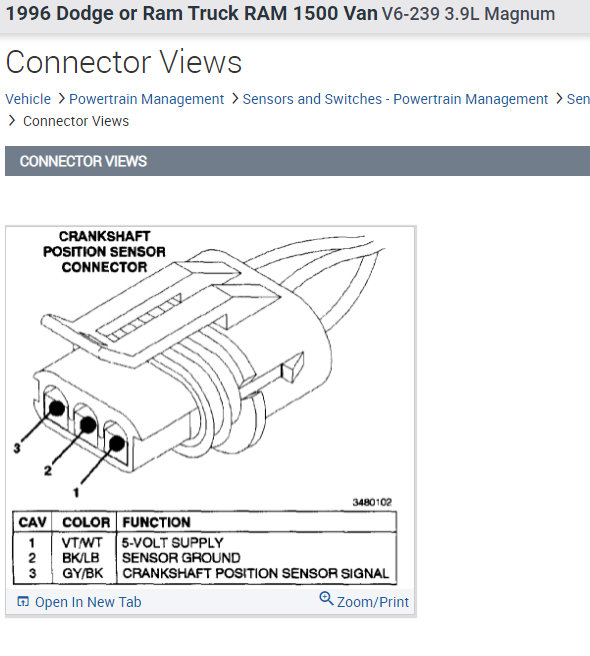 1996 Dodge or Ram Truck RAM 1500 Van V6-239 3.9L Magnum

Connector Views

Vehicle > Powertrain Management > Sensors and Switches - Powertrain Management > Sen
> Connector Views

CONNECTOR VIEWS

CRANKSHAFT POSITION SENSOR CONNECTOR

3
2
1

3480102

| CAV | COLOR | FUNCTION |
|---|---|---|
| 1 | VT/WT | 5-VOLT SUPPLY |
| 2 | BK/LB | SENSOR GROUND |
| 3 | GY/BK | CRANKSHAFT POSITION SENSOR SIGNAL |

Open In New Tab
Zoom/Print